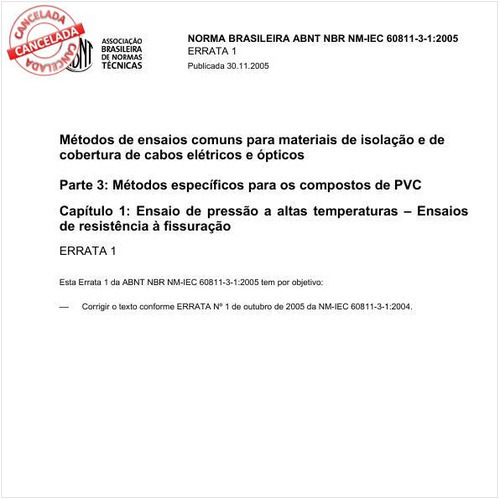 CANCELADA
CANCELADA
CANCELADA

ABNT
ASSOCIAÇÃO BRASILEIRA DE NORMAS TÉCNICAS

NORMA BRASILEIRA ABNT NBR NM-IEC 60811-3-1:2005
ERRATA 1
Publicada 30.11.2005

Métodos de ensaios comuns para materiais de isolação e de cobertura de cabos elétricos e ópticos

Parte 3: Métodos específicos para os compostos de PVC

Capítulo 1: Ensaio de pressão a altas temperaturas – Ensaios de resistência à fissuração

ERRATA 1

Esta Errata 1 da ABNT NBR NM-IEC 60811-3-1:2005 tem por objetivo:

— Corrigir o texto conforme ERRATA Nº 1 de outubro de 2005 da NM-IEC 60811-3-1:2004.